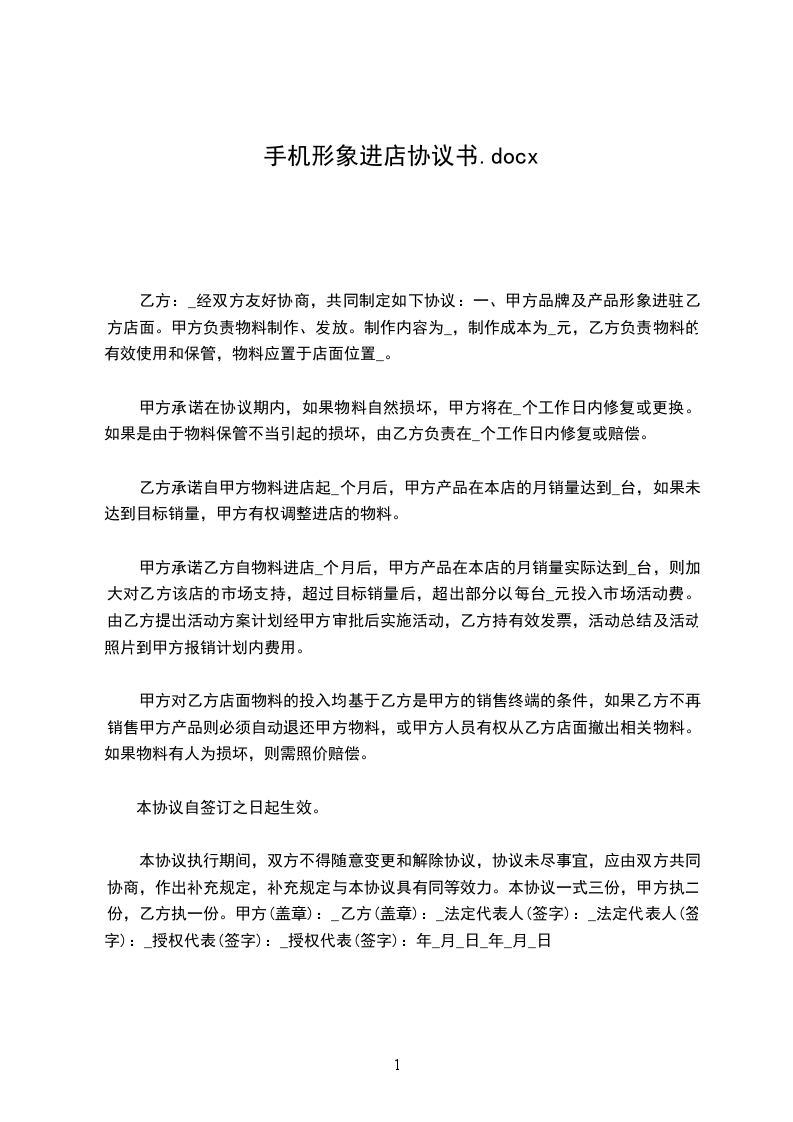 手机形象进店协议书.docx

乙方：_经双方友好协商，共同制定如下协议：一、甲方品牌及产品形象进驻乙方店面。甲方负责物料制作、发放。制作内容为_，制作成本为_元，乙方负责物料的有效使用和保管，物料应置于店面位置_。

甲方承诺在协议期内，如果物料自然损坏，甲方将在_个工作日内修复或更换。如果是由于物料保管不当引起的损坏，由乙方负责在_个工作日内修复或赔偿。

乙方承诺自甲方物料进店起_个月后，甲方产品在本店的月销量达到_台，如果未达到目标销量，甲方有权调整进店的物料。

甲方承诺乙方自物料进店_个月后，甲方产品在本店的月销量实际达到_台，则加大对乙方该店的市场支持，超过目标销量后，超出部分以每台_元投入市场活动费。由乙方提出活动方案计划经甲方审批后实施活动，乙方持有效发票，活动总结及活动照片到甲方报销计划内费用。

甲方对乙方店面物料的投入均基于乙方是甲方的销售终端的条件，如果乙方不再销售甲方产品则必须自动退还甲方物料，或甲方人员有权从乙方店面撤出相关物料。如果物料有人为损坏，则需照价赔偿。

本协议自签订之日起生效。

本协议执行期间，双方不得随意变更和解除协议，协议未尽事宜，应由双方共同协商，作出补充规定，补充规定与本协议具有同等效力。本协议一式三份，甲方执二份，乙方执一份。甲方(盖章)：_乙方(盖章)：_法定代表人(签字)：_法定代表人(签字)：_授权代表(签字)：_授权代表(签字)：年_月_日_年_月_日

1